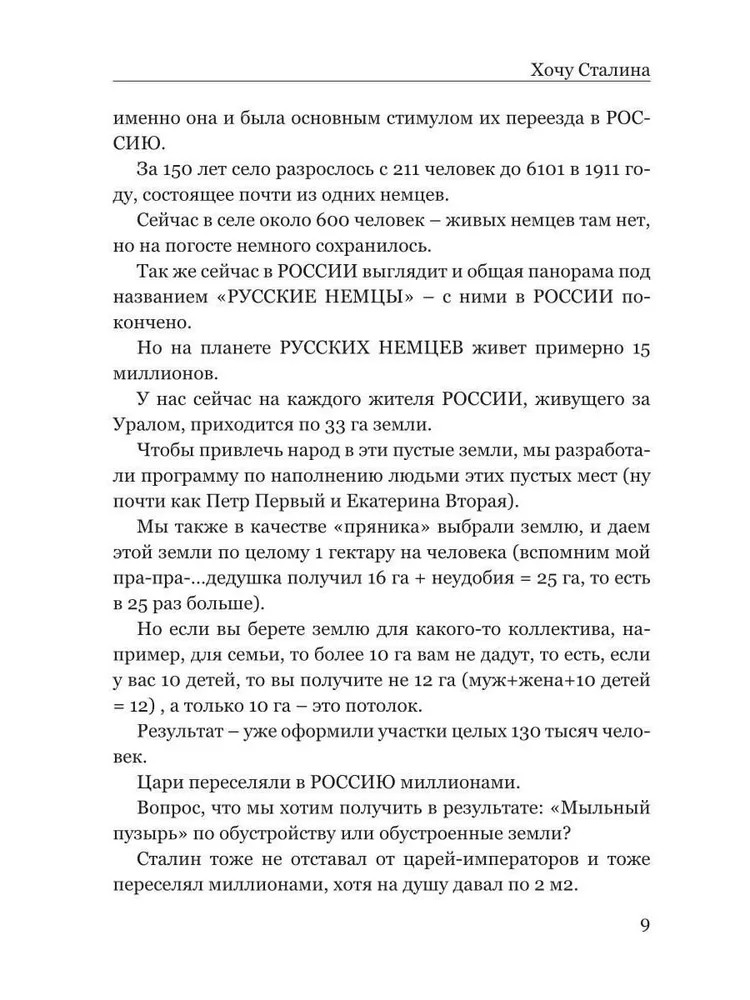 Хочу Сталина

именно она и была основным стимулом их переезда в РОССИЮ.

За 150 лет село разрослось с 211 человек до 6101 в 1911 году, состоящее почти из одних немцев.

Сейчас в селе около 600 человек – живых немцев там нет, но на погосте немного сохранилось.

Так же сейчас в РОССИИ выглядит и общая панорама под названием «РУССКИЕ НЕМЦЫ» – с ними в РОССИИ покончено.

Но на планете РУССКИХ НЕМЦЕВ живет примерно 15 миллионов.

У нас сейчас на каждого жителя РОССИИ, живущего за Уралом, приходится по 33 га земли.

Чтобы привлечь народ в эти пустые земли, мы разработали программу по наполнению людьми этих пустых мест (ну почти как Петр Первый и Екатерина Вторая).

Мы также в качестве «пряника» выбрали землю, и даем этой земли по целому 1 гектару на человека (вспомним мой пра-пра-...дедушка получил 16 га + неудобия = 25 га, то есть в 25 раз больше).

Но если вы берете землю для какого-то коллектива, например, для семьи, то более 10 га вам не дадут, то есть, если у вас 10 детей, то вы получите не 12 га (муж+жена+10 детей = 12) , а только 10 га – это потолок.

Результат – уже оформили участки целых 130 тысяч человек.

Цари переселяли в РОССИЮ миллионами.

Вопрос, что мы хотим получить в результате: «Мыльный пузырь» по обустройству или обустроенные земли?

Сталин тоже не отставал от царей-императоров и тоже переселял миллионами, хотя на душу давал по 2 м2.

9